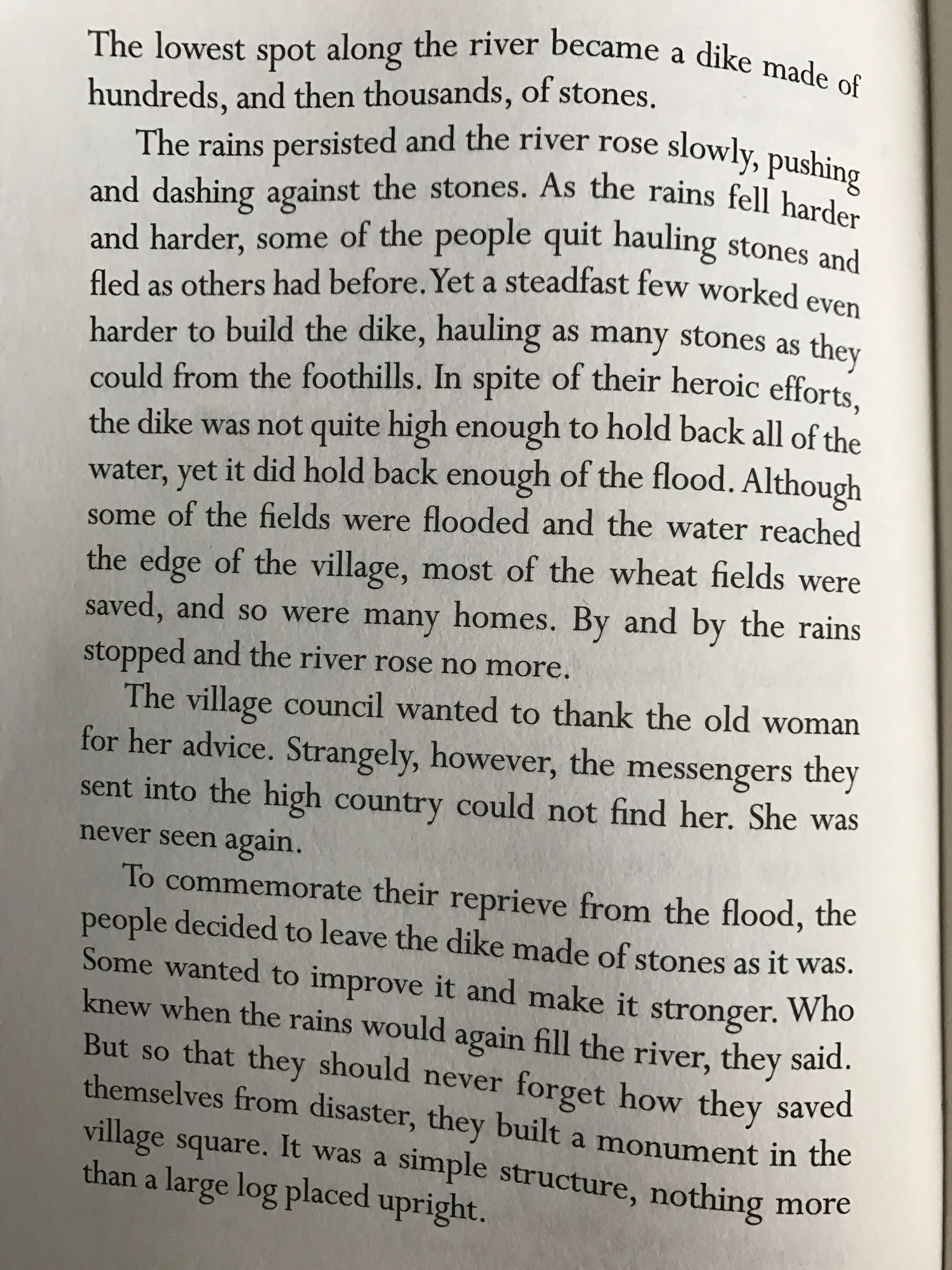 The lowest spot along the river became a dike made of hundreds, and then thousands, of stones.

The rains persisted and the river rose slowly, pushing and dashing against the stones. As the rains fell harder and harder, some of the people quit hauling stones and fled as others had before. Yet a steadfast few worked even harder to build the dike, hauling as many stones as they could from the foothills. In spite of their heroic efforts, the dike was not quite high enough to hold back all of the water, yet it did hold back enough of the flood. Although some of the fields were flooded and the water reached the edge of the village, most of the wheat fields were saved, and so were many homes. By and by the rains stopped and the river rose no more.

The village council wanted to thank the old woman for her advice. Strangely, however, the messengers they sent into the high country could not find her. She was never seen again.

To commemorate their reprieve from the flood, the people decided to leave the dike made of stones as it was. Some wanted to improve it and make it stronger. Who knew when the rains would again fill the river, they said. But so that they should never forget how they saved themselves from disaster, they built a monument in the village square. It was a simple structure, nothing more than a large log placed upright.